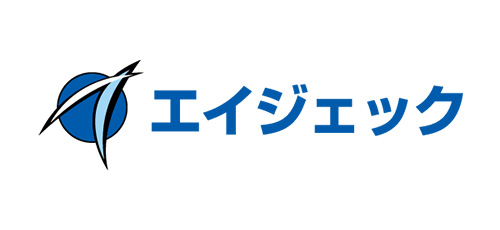 エイジェック